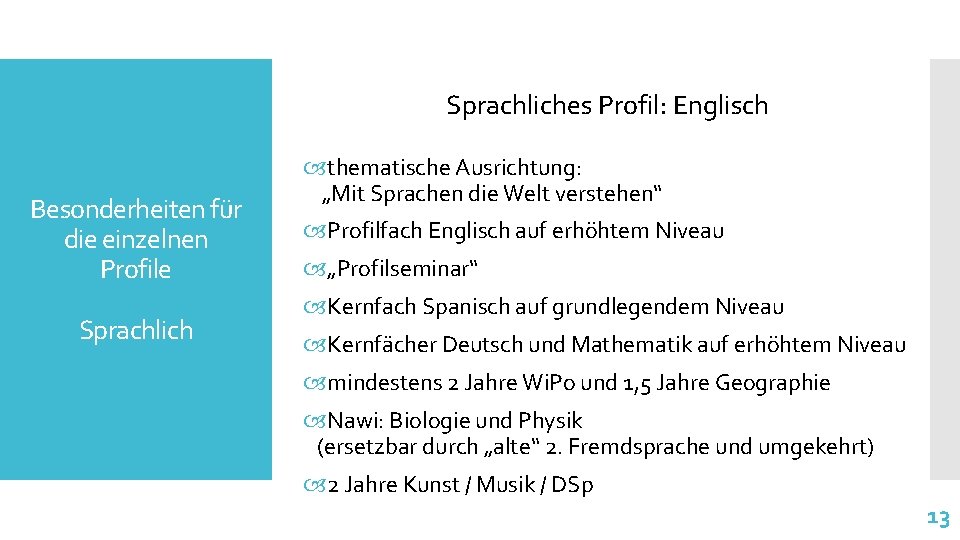 Besonderheiten für die einzelnen Profile

Sprachlich

Sprachliches Profil: Englisch

thematische Ausrichtung: „Mit Sprachen die Welt verstehen“

Profilfach Englisch auf erhöhtem Niveau

„Profilseminar“

Kernfach Spanisch auf grundlegendem Niveau

Kernfächer Deutsch und Mathematik auf erhöhtem Niveau

mindestens 2 Jahre WiPo und 1,5 Jahre Geographie

Nawi: Biologie und Physik (ersetzbar durch „alte“ 2. Fremdsprache und umgekehrt)

2 Jahre Kunst / Musik / DSp

13